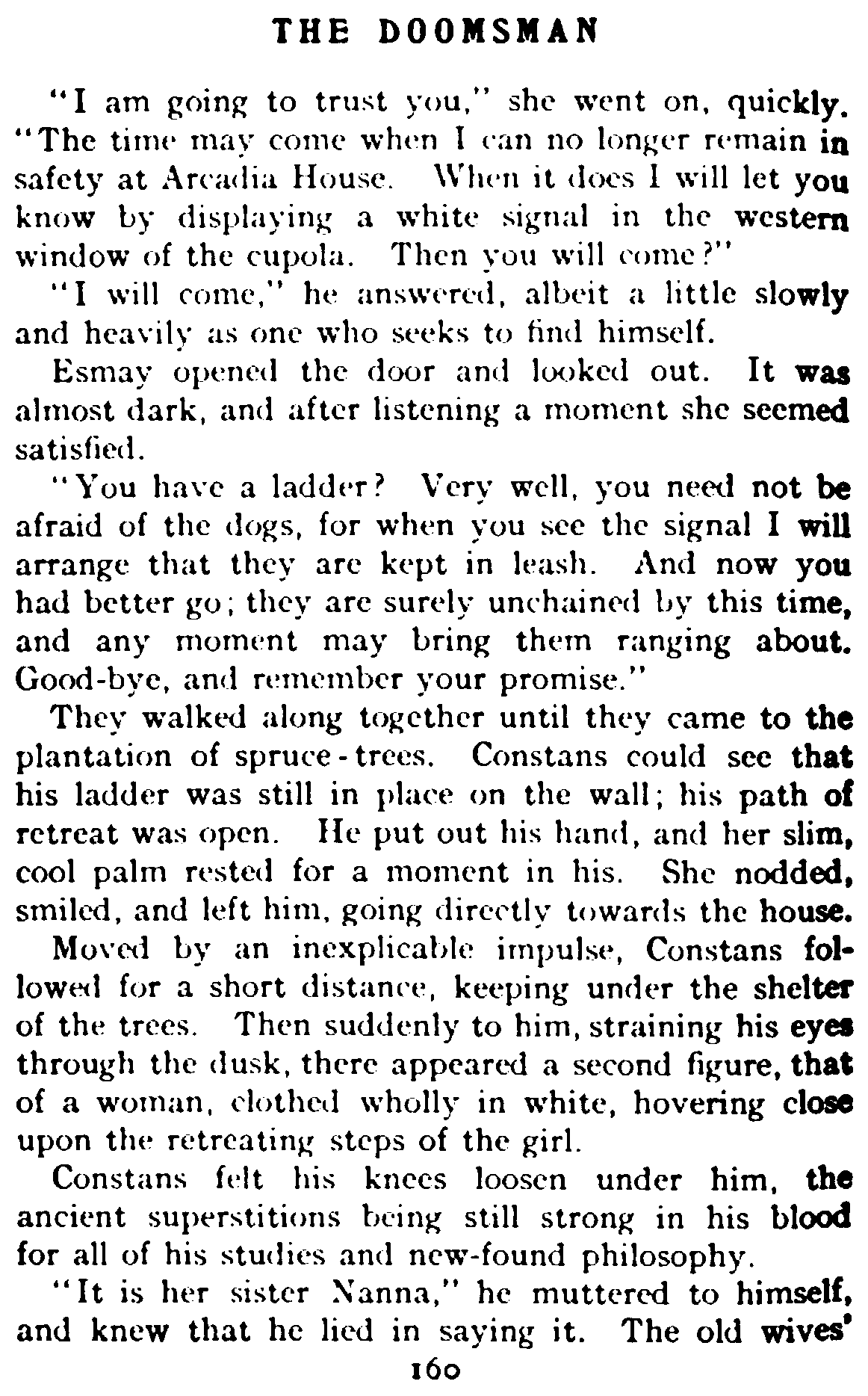 THE DOOMSMAN

"I am going to trust you," she went on, quickly. "The time may come when I can no longer remain in safety at Arcadia House. When it does I will let you know by displaying a white signal in the western window of the cupola. Then you will come?"

"I will come," he answered, albeit a little slowly and heavily as one who seeks to find himself.

Esmay opened the door and looked out. It was almost dark, and after listening a moment she seemed satisfied.

"You have a ladder? Very well, you need not be afraid of the dogs, for when you see the signal I will arrange that they are kept in leash. And now you had better go; they are surely unchained by this time, and any moment may bring them ranging about. Good-bye, and remember your promise."

They walked along together until they came to the plantation of spruce-trees. Constans could see that his ladder was still in place on the wall; his path of retreat was open. He put out his hand, and her slim, cool palm rested for a moment in his. She nodded, smiled, and left him, going directly towards the house.

Moved by an inexplicable impulse, Constans followed for a short distance, keeping under the shelter of the trees. Then suddenly to him, straining his eyes through the dusk, there appeared a second figure, that of a woman, clothed wholly in white, hovering close upon the retreating steps of the girl.

Constans felt his knees loosen under him, the ancient superstitions being still strong in his blood for all of his studies and new-found philosophy.

"It is her sister Nanna," he muttered to himself, and knew that he lied in saying it. The old wives'

160